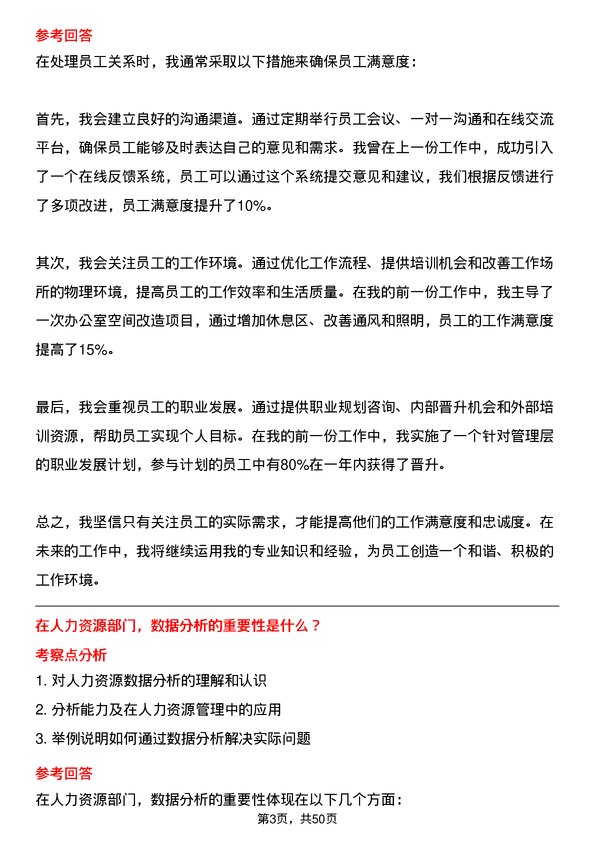 参考回答
在处理员工关系时，我通常采取以下措施来确保员工满意度：

首先，我会建立良好的沟通渠道。通过定期举行员工会议、一对一沟通和在线交流平台，确保员工能够及时表达自己的意见和需求。我曾在上一份工作中，成功引入了一个在线反馈系统，员工可以通过这个系统提交意见和建议，我们根据反馈进行了多项改进，员工满意度提升了10%。

其次，我会关注员工的工作环境。通过优化工作流程、提供培训机会和改善工作场所的物理环境，提高员工的工作效率和生活质量。在我的前一份工作中，我主导了一次办公室空间改造项目，通过增加休息区、改善通风和照明，员工的工作满意度提高了15%。

最后，我会重视员工的职业发展。通过提供职业规划咨询、内部晋升机会和外部培训资源，帮助员工实现个人目标。在我的前一份工作中，我实施了一个针对管理层的职业发展计划，参与计划的员工中有80%在一年内获得了晋升。

总之，我坚信只有关注员工的实际需求，才能提高他们的工作满意度和忠诚度。在未来的工作中，我将继续运用我的专业知识和经验，为员工创造一个和谐、积极的工作环境。

在人力资源部门，数据分析的重要性是什么？
考察点分析
1. 对人力资源数据分析的理解和认识
2. 分析能力及在人力资源管理中的应用
3. 举例说明如何通过数据分析解决实际问题
参考回答
在人力资源部门，数据分析的重要性体现在以下几个方面：
第3页，共50页